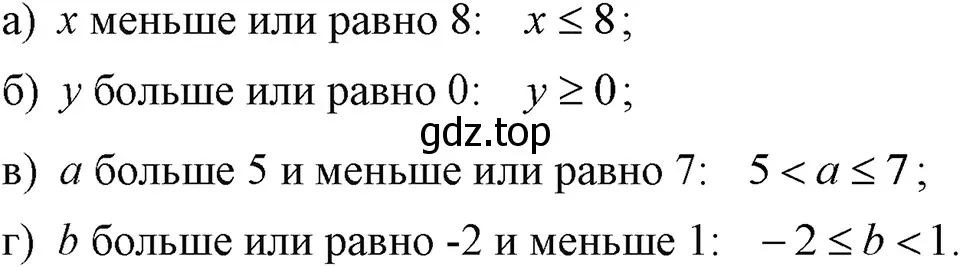 а) $x$ меньше или равно 8: $x \leq 8$;

б) $y$ больше или равно 0: $y \geq 0$;

gdz.top

в) $a$ больше 5 и меньше или равно 7: $5 < a \leq 7$;

г) $b$ больше или равно -2 и меньше 1: $-2 \leq b < 1$.